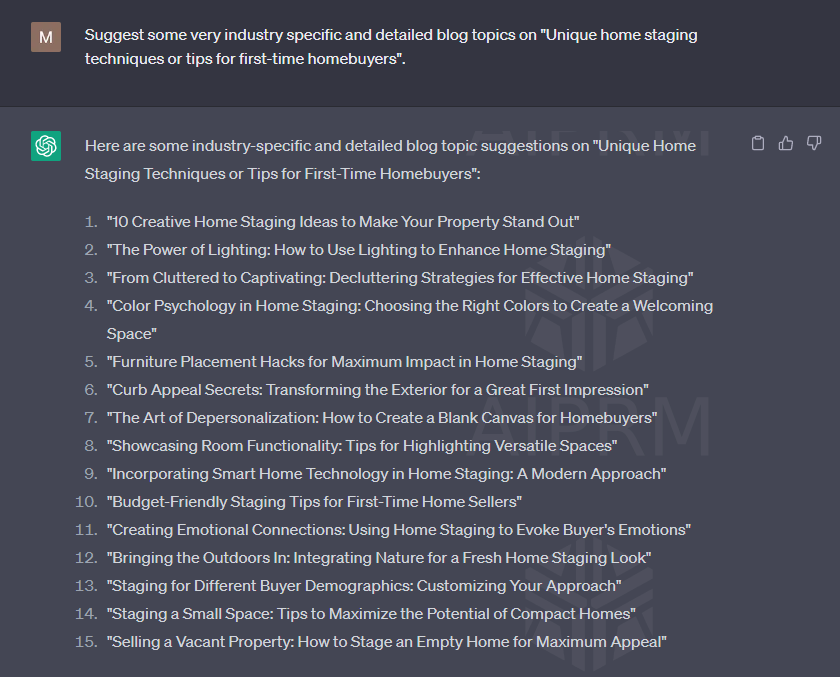 M

Suggest some very industry specific and detailed blog topics on "Unique home staging techniques or tips for first-time homebuyers".

Here are some industry-specific and detailed blog topic suggestions on "Unique Home Staging Techniques or Tips for First-Time Homebuyers":

1. "10 Creative Home Staging Ideas to Make Your Property Stand Out"
2. "The Power of Lighting: How to Use Lighting to Enhance Home Staging"
3. "From Cluttered to Captivating: Decluttering Strategies for Effective Home Staging"
4. "Color Psychology in Home Staging: Choosing the Right Colors to Create a Welcoming Space"
5. "Furniture Placement Hacks for Maximum Impact in Home Staging"
6. "Curb Appeal Secrets: Transforming the Exterior for a Great First Impression"
7. "The Art of Depersonalization: How to Create a Blank Canvas for Homebuyers"
8. "Showcasing Room Functionality: Tips for Highlighting Versatile Spaces"
9. "Incorporating Smart Home Technology in Home Staging: A Modern Approach"
10. "Budget-Friendly Staging Tips for First-Time Home Sellers"
11. "Creating Emotional Connections: Using Home Staging to Evoke Buyer's Emotions"
12. "Bringing the Outdoors In: Integrating Nature for a Fresh Home Staging Look"
13. "Staging for Different Buyer Demographics: Customizing Your Approach"
14. "Staging a Small Space: Tips to Maximize the Potential of Compact Homes"
15. "Selling a Vacant Property: How to Stage an Empty Home for Maximum Appeal"

AIPRM